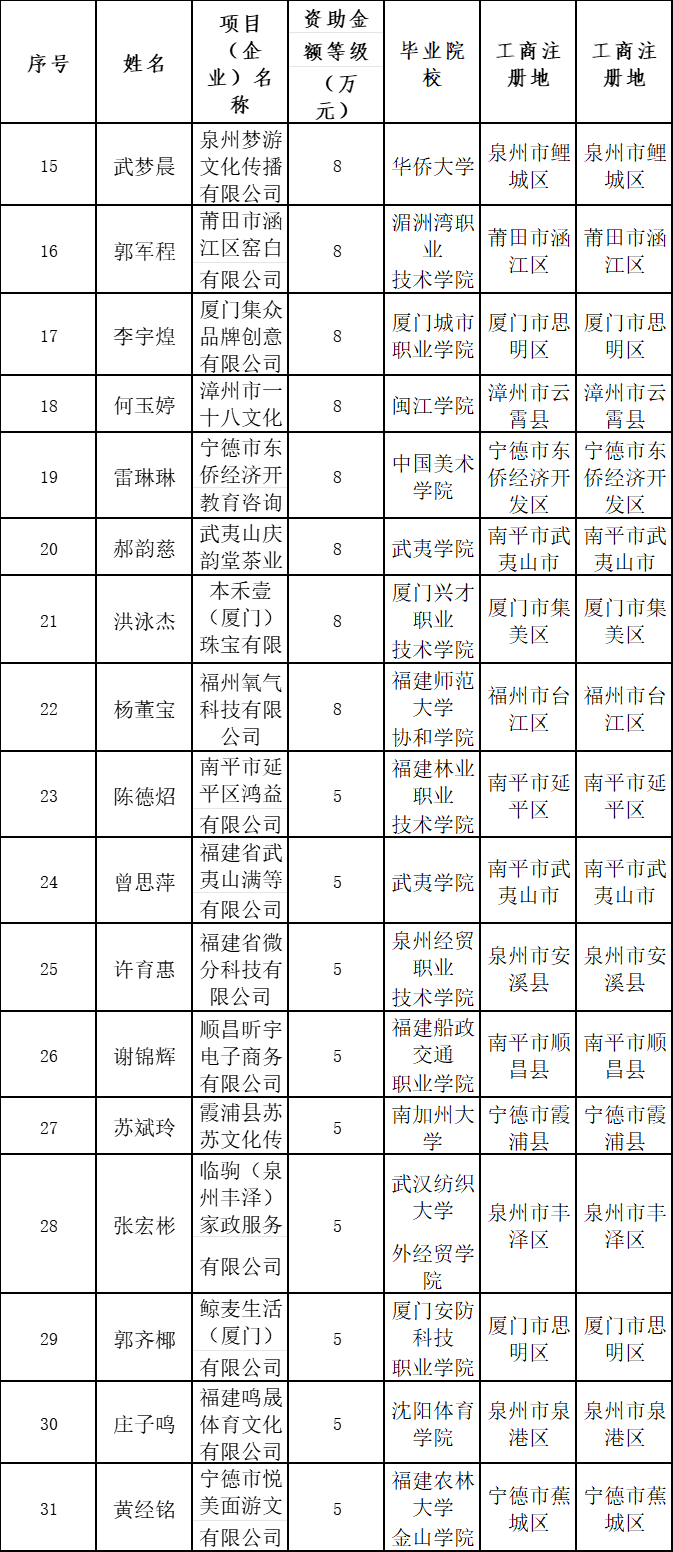 | 序号 | 姓名 | 项目（企业）名称 | 资助金额等级（万元） | 毕业院校 | 工商注册地 | 工商注册地 |
|---|---|---|---|---|---|---|
| 15 | 武梦晨 | 泉州梦游文化传播有限公司 | 8 | 华侨大学 | 泉州市鲤城区 | 泉州市鲤城区 |
| 16 | 郭军程 | 莆田市涵江区窑白有限公司 | 8 | 湄洲湾职业技术学院 | 莆田市涵江区 | 莆田市涵江区 |
| 17 | 李宇煌 | 厦门集众品牌创意有限公司 | 8 | 厦门城市职业学院 | 厦门市思明区 | 厦门市思明区 |
| 18 | 何玉婷 | 漳州市一十八文化 | 8 | 闽江学院 | 漳州市云霄县 | 漳州市云霄县 |
| 19 | 雷琳琳 | 宁德市东侨经济开教育咨询 | 8 | 中国美术学院 | 宁德市东侨经济开发区 | 宁德市东侨经济开发区 |
| 20 | 郝韵慈 | 武夷山庆韵堂茶业 | 8 | 武夷学院 | 南平市武夷山市 | 南平市武夷山市 |
| 21 | 洪泳杰 | 本禾壹（厦门）珠宝有限 | 8 | 厦门兴才职业技术学院 | 厦门市集美区 | 厦门市集美区 |
| 22 | 杨董宝 | 福州氧气科技有限公司 | 8 | 福建师范大学协和学院 | 福州市台江区 | 福州市台江区 |
| 23 | 陈德炤 | 南平市延平区鸿益有限公司 | 5 | 福建林业职业技术学院 | 南平市延平区 | 南平市延平区 |
| 24 | 曾思萍 | 福建省武夷山满等有限公司 | 5 | 武夷学院 | 南平市武夷山市 | 南平市武夷山市 |
| 25 | 许育惠 | 福建省微分科技有限公司 | 5 | 泉州经贸职业技术学院 | 泉州市安溪县 | 泉州市安溪县 |
| 26 | 谢锦辉 | 顺昌昕宇电子商务有限公司 | 5 | 福建船政交通职业学院 | 南平市顺昌县 | 南平市顺昌县 |
| 27 | 苏斌玲 | 霞浦县苏苏文化传 | 5 | 南加州大学 | 宁德市霞浦县 | 宁德市霞浦县 |
| 28 | 张宏彬 | 临驹（泉州丰泽）家政服务有限公司 | 5 | 武汉纺织大学外经贸学院 | 泉州市丰泽区 | 泉州市丰泽区 |
| 29 | 郭齐椰 | 鲸麦生活（厦门）有限公司 | 5 | 厦门安防科技职业学院 | 厦门市思明区 | 厦门市思明区 |
| 30 | 庄子鸣 | 福建鸣晟体育文化有限公司 | 5 | 沈阳体育学院 | 泉州市泉港区 | 泉州市泉港区 |
| 31 | 黄经铭 | 宁德市悦美面游文有限公司 | 5 | 福建农林大学金山学院 | 宁德市蕉城区 | 宁德市蕉城区 |